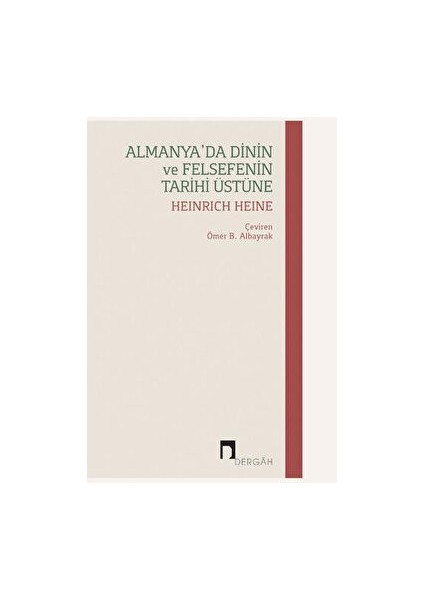 ALMANYA'DA DİNİN
ve FELSEFENİN
TARİHİ ÜSTÜNE

HEINRICH HEINE

Çeviren
Ömer B. Albayrak

DERGÂH